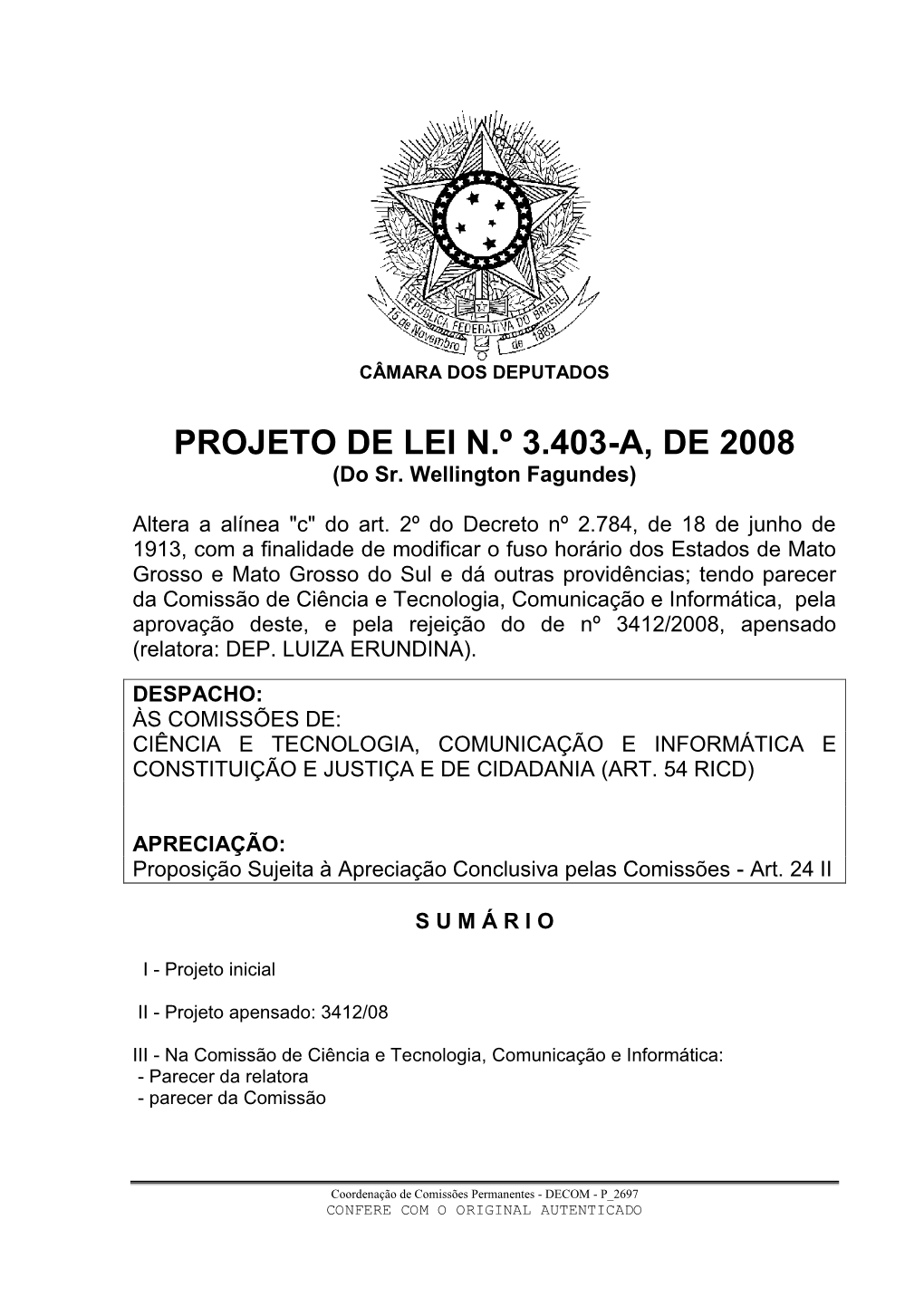 REPÚBLICA FEDERATIVA DO BRASIL
15 de Novembro de 1889

CÂMARA DOS DEPUTADOS

PROJETO DE LEI N.º 3.403-A, DE 2008
(Do Sr. Wellington Fagundes)

Altera a alínea "c" do art. 2º do Decreto nº 2.784, de 18 de junho de 1913, com a finalidade de modificar o fuso horário dos Estados de Mato Grosso e Mato Grosso do Sul e dá outras providências; tendo parecer da Comissão de Ciência e Tecnologia, Comunicação e Informática, pela aprovação deste, e pela rejeição do de nº 3412/2008, apensado (relatora: DEP. LUIZA ERUNDINA).

DESPACHO:
ÀS COMISSÕES DE:
CIÊNCIA E TECNOLOGIA, COMUNICAÇÃO E INFORMÁTICA E CONSTITUIÇÃO E JUSTIÇA E DE CIDADANIA (ART. 54 RICD)

APRECIAÇÃO:
Proposição Sujeita à Apreciação Conclusiva pelas Comissões - Art. 24 II

S U M Á R I O

I - Projeto inicial

II - Projeto apensado: 3412/08

III - Na Comissão de Ciência e Tecnologia, Comunicação e Informática:
- Parecer da relatora
- parecer da Comissão

Coordenação de Comissões Permanentes - DECOM - P_2697
CONFERE COM O ORIGINAL AUTENTICADO